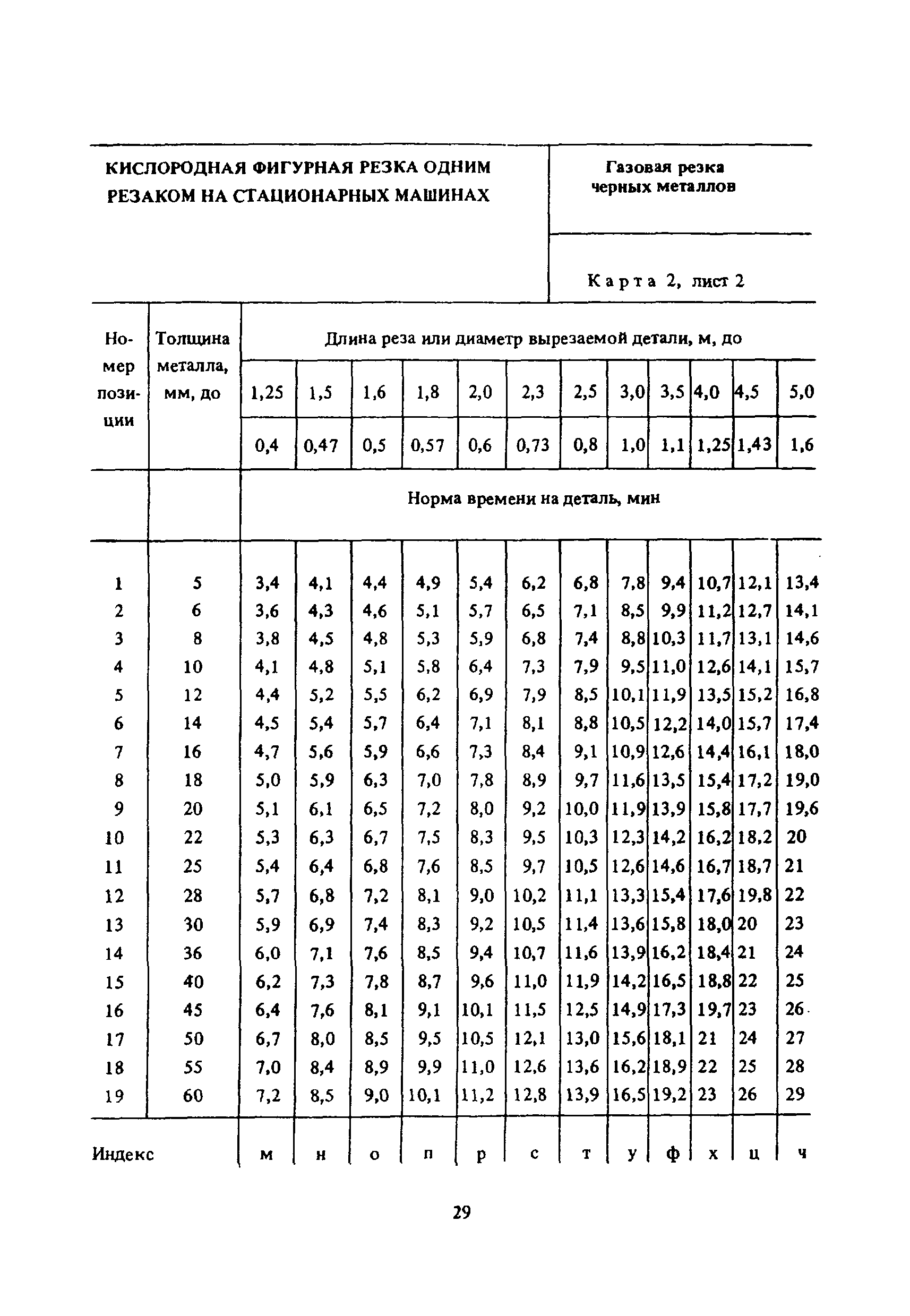 КИСЛОРОДНАЯ ФИГУРНАЯ РЕЗКА ОДНИМ РЕЗАКОМ НА СТАЦИОНАРНЫХ МАШИНАХ

Газовая резка черных металлов

Карта 2, лист 2

| Номер позиции | Толщина металла, мм, до | Длина реза или диаметр вырезаемой детали, м, до | | | | | | | | | | | |
|---|---|---|---|---|---|---|---|---|---|---|---|---|---|
| | | 1,25 | 1,5 | 1,6 | 1,8 | 2,0 | 2,3 | 2,5 | 3,0 | 3,5 | 4,0 | 4,5 | 5,0 |
| | | 0,4 | 0,47 | 0,5 | 0,57 | 0,6 | 0,73 | 0,8 | 1,0 | 1,1 | 1,25 | 1,43 | 1,6 |
| | | Норма времени на деталь, мин | | | | | | | | | | | |
| 1 | 5 | 3,4 | 4,1 | 4,4 | 4,9 | 5,4 | 6,2 | 6,8 | 7,8 | 9,4 | 10,7 | 12,1 | 13,4 |
| 2 | 6 | 3,6 | 4,3 | 4,6 | 5,1 | 5,7 | 6,5 | 7,1 | 8,5 | 9,9 | 11,2 | 12,7 | 14,1 |
| 3 | 8 | 3,8 | 4,5 | 4,8 | 5,3 | 5,9 | 6,8 | 7,4 | 8,8 | 10,3 | 11,7 | 13,1 | 14,6 |
| 4 | 10 | 4,1 | 4,8 | 5,1 | 5,8 | 6,4 | 7,3 | 7,9 | 9,5 | 11,0 | 12,6 | 14,1 | 15,7 |
| 5 | 12 | 4,4 | 5,2 | 5,5 | 6,2 | 6,9 | 7,9 | 8,5 | 10,1 | 11,9 | 13,5 | 15,2 | 16,8 |
| 6 | 14 | 4,5 | 5,4 | 5,7 | 6,4 | 7,1 | 8,1 | 8,8 | 10,5 | 12,2 | 14,0 | 15,7 | 17,4 |
| 7 | 16 | 4,7 | 5,6 | 5,9 | 6,6 | 7,3 | 8,4 | 9,1 | 10,9 | 12,6 | 14,4 | 16,1 | 18,0 |
| 8 | 18 | 5,0 | 5,9 | 6,3 | 7,0 | 7,8 | 8,9 | 9,7 | 11,6 | 13,5 | 15,4 | 17,2 | 19,0 |
| 9 | 20 | 5,1 | 6,1 | 6,5 | 7,2 | 8,0 | 9,2 | 10,0 | 11,9 | 13,9 | 15,8 | 17,7 | 19,6 |
| 10 | 22 | 5,3 | 6,3 | 6,7 | 7,5 | 8,3 | 9,5 | 10,3 | 12,3 | 14,2 | 16,2 | 18,2 | 20 |
| 11 | 25 | 5,4 | 6,4 | 6,8 | 7,6 | 8,5 | 9,7 | 10,5 | 12,6 | 14,6 | 16,7 | 18,7 | 21 |
| 12 | 28 | 5,7 | 6,8 | 7,2 | 8,1 | 9,0 | 10,2 | 11,1 | 13,3 | 15,4 | 17,6 | 19,8 | 22 |
| 13 | 30 | 5,9 | 6,9 | 7,4 | 8,3 | 9,2 | 10,5 | 11,4 | 13,6 | 15,8 | 18,0 | 20 | 23 |
| 14 | 36 | 6,0 | 7,1 | 7,6 | 8,5 | 9,4 | 10,7 | 11,6 | 13,9 | 16,2 | 18,4 | 21 | 24 |
| 15 | 40 | 6,2 | 7,3 | 7,8 | 8,7 | 9,6 | 11,0 | 11,9 | 14,2 | 16,5 | 18,8 | 22 | 25 |
| 16 | 45 | 6,4 | 7,6 | 8,1 | 9,1 | 10,1 | 11,5 | 12,5 | 14,9 | 17,3 | 19,7 | 23 | 26 |
| 17 | 50 | 6,7 | 8,0 | 8,5 | 9,5 | 10,5 | 12,1 | 13,0 | 15,6 | 18,1 | 21 | 24 | 27 |
| 18 | 55 | 7,0 | 8,4 | 8,9 | 9,9 | 11,0 | 12,6 | 13,6 | 16,2 | 18,9 | 22 | 25 | 28 |
| 19 | 60 | 7,2 | 8,5 | 9,0 | 10,1 | 11,2 | 12,8 | 13,9 | 16,5 | 19,2 | 23 | 26 | 29 |
| Индекс | | м | н | о | п | р | с | т | у | ф | х | ц | ч |

29